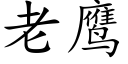 老鹰